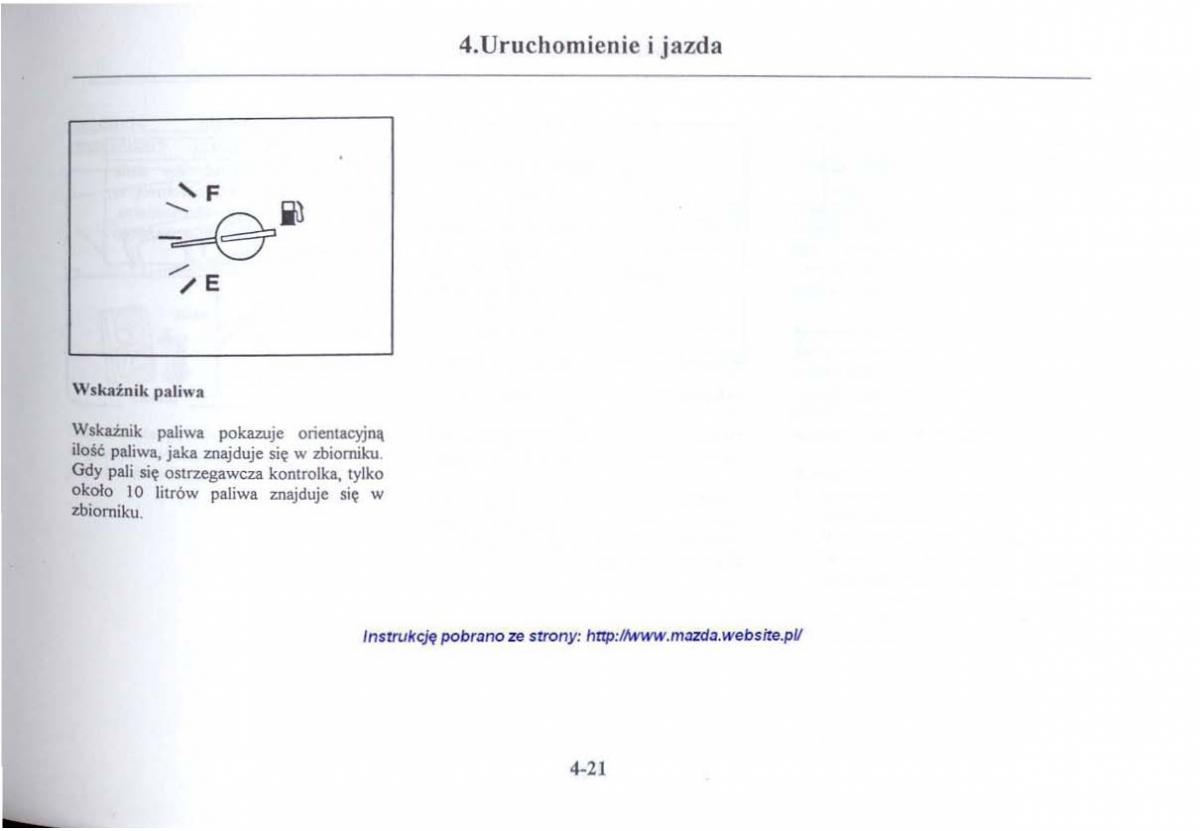 4.Uruchomienie i jazda

F

E

Wskaźnik paliwa

Wskaźnik paliwa pokazuje orientacyjną ilość paliwa, jaka znajduje się w zbiorniku. Gdy pali się ostrzegawcza kontrolka, tylko około 10 litrów paliwa znajduje się w zbiorniku.

Instrukcję pobrano ze strony: http://www.mazda.website.pl/

4-21